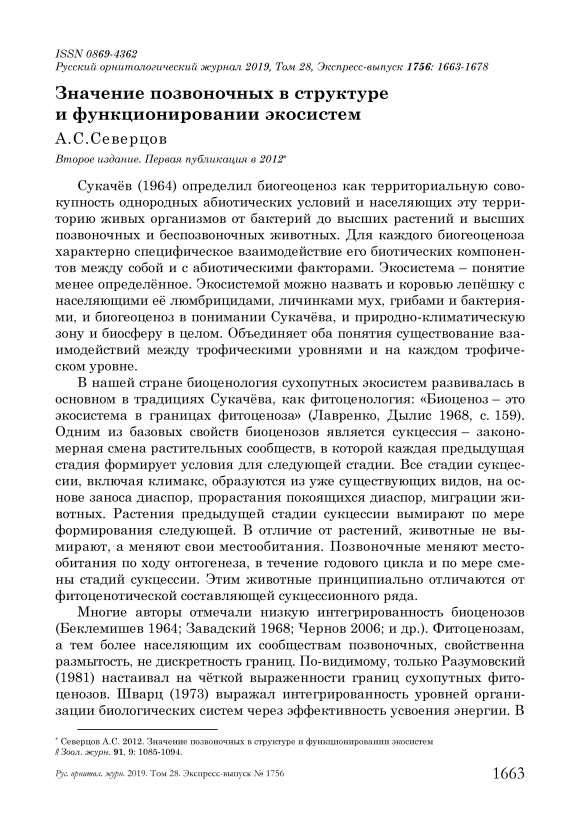 ISSN 0869-4362
Русский орнитологический журнал 2019, Том 28, Экспресс-выпуск 1756: 1663-1678

Значение позвоночных в структуре и функционировании экосистем

А.С.Северцов

Второе издание. Первая публикация в 2012*

Сукачёв (1964) определил биогеоценоз как территориальную совокупность однородных абиотических условий и населяющих эту территорию живых организмов от бактерий до высших растений и высших позвоночных и беспозвоночных животных. Для каждого биогеоценоза характерно специфическое взаимодействие его биотических компонентов между собой и с абиотическими факторами. Экосистема – понятие менее определённое. Экосистемой можно назвать и коровью лепёшку с населяющими её люмбрицидами, личинками мух, грибами и бактериями, и биогеоценоз в понимании Сукачёва, и природно-климатическую зону и биосферу в целом. Объединяет оба понятия существование взаимодействий между трофическими уровнями и на каждом трофическом уровне.

В нашей стране биоценология сухопутных экосистем развивалась в основном в традициях Сукачёва, как фитоценология: «Биоценоз – это экосистема в границах фитоценоза» (Лавренко, Дылис 1968, с. 159). Одним из базовых свойств биоценозов является сукцессия – закономерная смена растительных сообществ, в которой каждая предыдущая стадия формирует условия для следующей стадии. Все стадии сукцессии, включая климакс, образуются из уже существующих видов, на основе заноса диаспор, прорастания покоящихся диаспор, миграции животных. Растения предыдущей стадии сукцессии вымирают по мере формирования следующей. В отличие от растений, животные не вымирают, а меняют свои местообитания. Позвоночные меняют местообитания по ходу онтогенеза, в течение годового цикла и по мере смены стадий сукцессии. Этим животные принципиально отличаются от фитоценотической составляющей сукцессионного ряда.

Многие авторы отмечали низкую интегрированность биоценозов (Беклемишев 1964; Завадский 1968; Чернов 2006; и др.). Фитоценозам, а тем более населяющим их сообществам позвоночных, свойственна размытость, не дискретность границ. По-видимому, только Разумовский (1981) настаивал на чёткой выраженности границ сухопутных фитоценозов. Шварц (1973) выражал интегрированность уровней организации биологических систем через эффективность усвоения энергии. В

* Северцов А.С. 2012. Значение позвоночных в структуре и функционировании экосистем // Зоол. журн. 91, 9: 1085-1094.

Рус. орнитол. журн. 2019. Том 28. Экспресс-выпуск № 1756 1663